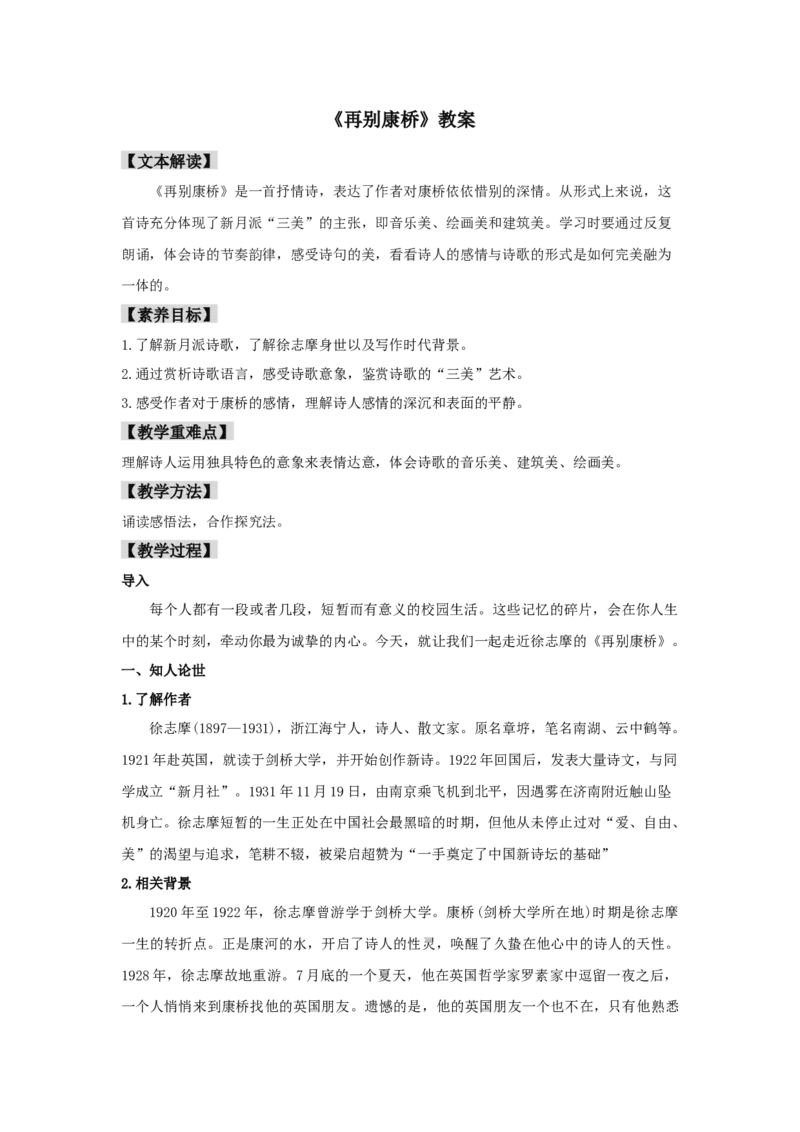 《再别康桥》教案

【文本解读】

《再别康桥》是一首抒情诗，表达了作者对康桥依依惜别的深情。从形式上来说，这首诗充分体现了新月派“三美”的主张，即音乐美、绘画美和建筑美。学习时要通过反复朗诵，体会诗的节奏韵律，感受诗句的美，看看诗人的感情与诗歌的形式是如何完美融为一体的。

【素养目标】

1.了解新月派诗歌，了解徐志摩身世以及写作时代背景。

2.通过赏析诗歌语言，感受诗歌意象，鉴赏诗歌的“三美”艺术。

3.感受作者对于康桥的感情，理解诗人感情的深沉和表面的平静。

【教学重难点】

理解诗人运用独具特色的意象来表情达意，体会诗歌的音乐美、建筑美、绘画美。

【教学方法】

诵读感悟法，合作探究法。

【教学过程】

导入

每个人都有一段或者几段，短暂而有意义的校园生活。这些记忆的碎片，会在你人生中的某个时刻，牵动你最为诚挚的内心。今天，就让我们一起走近徐志摩的《再别康桥》。

一、知人论世

1.了解作者

徐志摩(1897—1931)，浙江海宁人，诗人、散文家。原名章垿，笔名南湖、云中鹤等。1921年赴英国，就读于剑桥大学，并开始创作新诗。1922年回国后，发表大量诗文，与同学成立“新月社”。1931年11月19日，由南京乘飞机到北平，因遇雾在济南附近触山坠机身亡。徐志摩短暂的一生正处在中国社会最黑暗的时期，但他从未停止过对“爱、自由、美”的渴望与追求，笔耕不辍，被梁启超赞为“一手奠定了中国新诗坛的基础”

2.相关背景

1920年至1922年，徐志摩曾游学于剑桥大学。康桥(剑桥大学所在地)时期是徐志摩一生的转折点。正是康河的水，开启了诗人的性灵，唤醒了久蛰在他心中的诗人的天性。1928年，徐志摩故地重游。7月底的一个夏天，他在英国哲学家罗素家中逗留一夜之后，一个人悄悄来到康桥找他的英国朋友。遗憾的是，他的英国朋友一个也不在，只有他熟悉